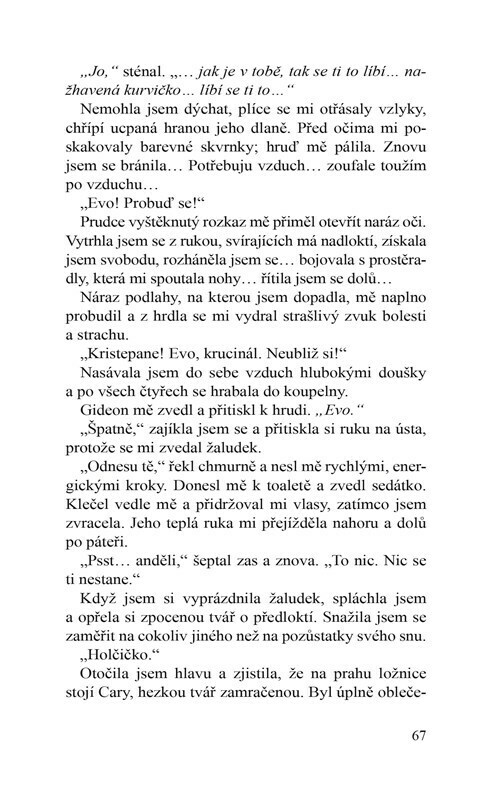 „Jo," sténal. „… jak je v tobě, tak se ti to líbí… nažhavená kurvičko… líbí se ti to…"

Nemohla jsem dýchat, plíce se mi otřásaly vzlyky, chřípí ucpaná hranou jeho dlaně. Před očima mi poskakovaly barevné skvrnky; hruď mě pálila. Znovu jsem se bránila… Potřebuju vzduch… zoufale toužím po vzduchu…

„Evo! Probuď se!"

Prudce vyštěknutý rozkaz mě přiměl otevřít naráz oči. Vytrhla jsem se z rukou, svírajících má nadloktí, získala jsem svobodu, rozháněla jsem se… bojovala s prostěradly, která mi spoutala nohy… řítila jsem se dolů…

Náraz podlahy, na kterou jsem dopadla, mě naplno probudil a z hrdla se mi vydral strašlivý zvuk bolesti a strachu.

„Kristepane! Evo, krucinál. Neubliž si!"

Nasávala jsem do sebe vzduch hlubokými doušky a po všech čtyřech se hrabala do koupelny.

Gideon mě zvedl a přitiskl k hrudi. „Evo."

„Špatně," zajíkla jsem se a přitiskla si ruku na ústa, protože se mi zvedal žaludek.

„Odnesu tě," řekl chmurně a nesl mě rychlými, energickými kroky. Donesl mě k toaletě a zvedl sedátko. Klečel vedle mě a přidržoval mi vlasy, zatímco jsem zvracela. Jeho teplá ruka mi přejížděla nahoru a dolů po páteři.

„Psst… anděli," šeptal zas a znova. „To nic. Nic se ti nestane."

Když jsem si vyprázdnila žaludek, spláchla jsem a opřela si zpocenou tvář o předloktí. Snažila jsem se zaměřit na cokoliv jiného než na pozůstatky svého snu.

„Holčičko."

Otočila jsem hlavu a zjistila, že na prahu ložnice stojí Cary, hezkou tvář zamračenou. Byl úplně obleče-

67